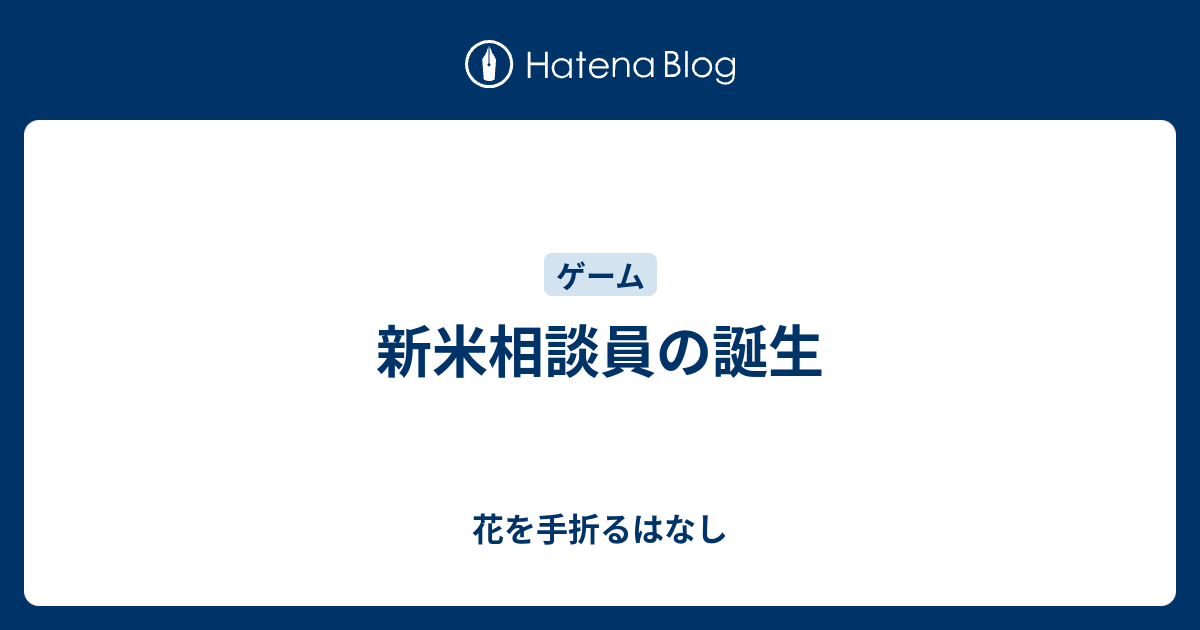 Hatena Blog

ゲーム

新米相談員の誕生

花を手折るはなし